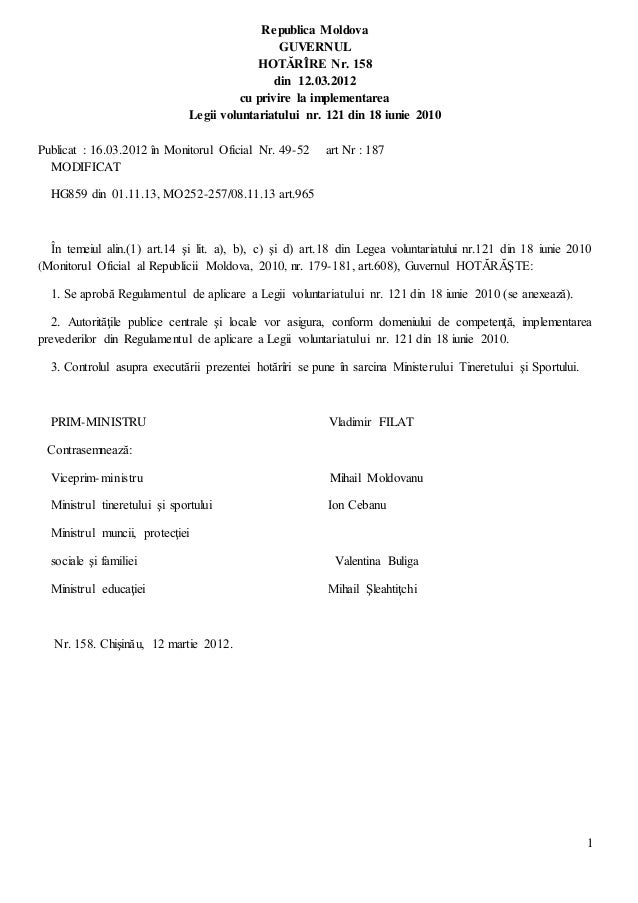 Republica Moldova
GUVERNUL
HOTĂRÎRE Nr. 158
din 12.03.2012
cu privire la implementarea
Legii voluntariatului nr. 121 din 18 iunie 2010

Publicat : 16.03.2012 în Monitorul Oficial Nr. 49-52 art Nr : 187
MODIFICAT

HG859 din 01.11.13, MO252-257/08.11.13 art.965

În temeiul alin.(1) art.14 şi lit. a), b), c) şi d) art.18 din Legea voluntariatului nr.121 din 18 iunie 2010 (Monitorul Oficial al Republicii Moldova, 2010, nr. 179-181, art.608), Guvernul HOTĂRĂŞTE:

1. Se aprobă Regulamentul de aplicare a Legii voluntariatului nr. 121 din 18 iunie 2010 (se anexează).

2. Autorităţile publice centrale şi locale vor asigura, conform domeniului de competenţă, implementarea prevederilor din Regulamentul de aplicare a Legii voluntariatului nr. 121 din 18 iunie 2010.

3. Controlul asupra executării prezentei hotărîri se pune în sarcina Ministerului Tineretului şi Sportului.

PRIM-MINISTRU Vladimir FILAT

Contrasemnează:

Viceprim-ministru Mihail Moldovanu

Ministrul tineretului şi sportului Ion Cebanu

Ministrul muncii, protecţiei
sociale şi familiei Valentina Buliga

Ministrul educaţiei Mihail Şleahtiţchi

Nr. 158. Chişinău, 12 martie 2012.

1